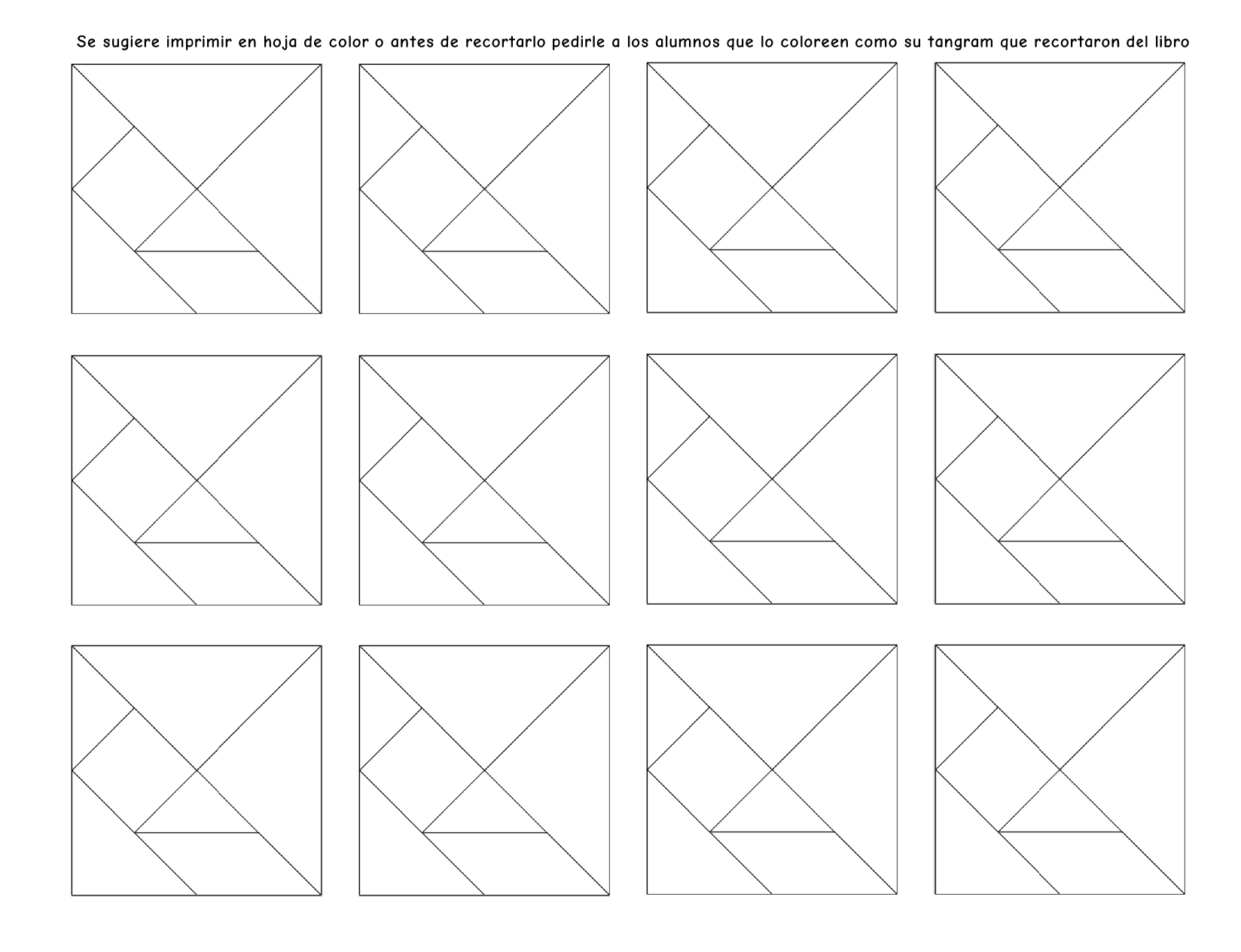 Se sugiere imprimir en hoja de color o antes de recortarlo pedirle a los alumnos que lo coloreen como su tangram que recortaron del libro